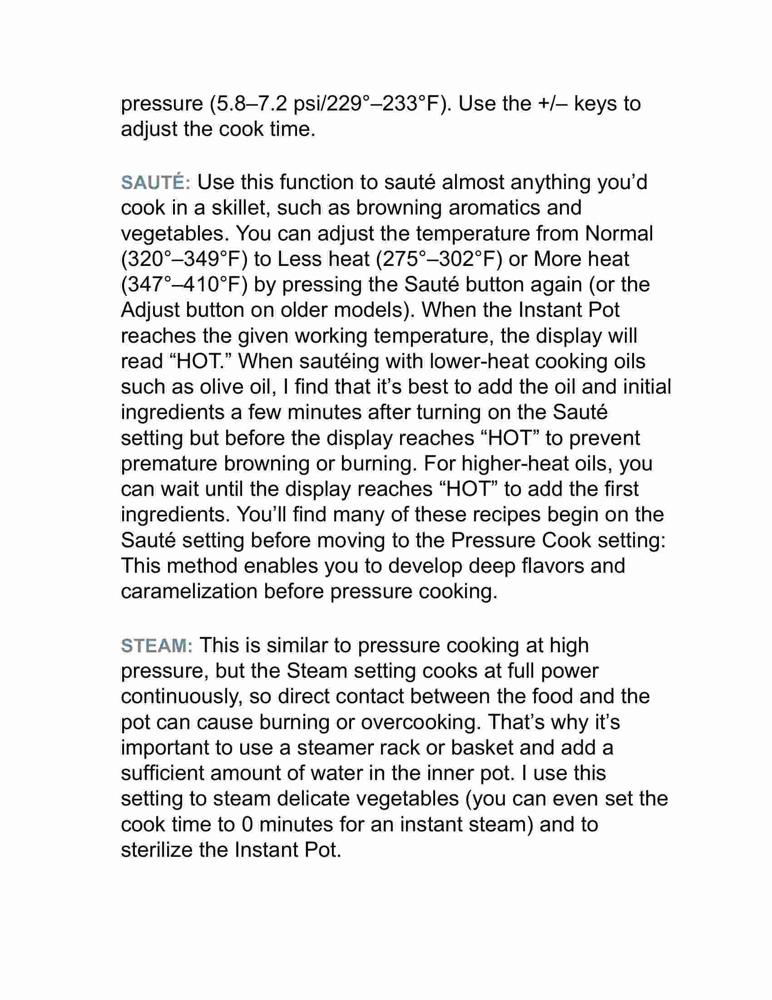 pressure (5.8–7.2 psi/229°–233°F). Use the +/– keys to adjust the cook time.

SAUTÉ: Use this function to sauté almost anything you'd cook in a skillet, such as browning aromatics and vegetables. You can adjust the temperature from Normal (320°–349°F) to Less heat (275°–302°F) or More heat (347°–410°F) by pressing the Sauté button again (or the Adjust button on older models). When the Instant Pot reaches the given working temperature, the display will read "HOT." When sautéing with lower-heat cooking oils such as olive oil, I find that it's best to add the oil and initial ingredients a few minutes after turning on the Sauté setting but before the display reaches "HOT" to prevent premature browning or burning. For higher-heat oils, you can wait until the display reaches "HOT" to add the first ingredients. You'll find many of these recipes begin on the Sauté setting before moving to the Pressure Cook setting: This method enables you to develop deep flavors and caramelization before pressure cooking.

STEAM: This is similar to pressure cooking at high pressure, but the Steam setting cooks at full power continuously, so direct contact between the food and the pot can cause burning or overcooking. That's why it's important to use a steamer rack or basket and add a sufficient amount of water in the inner pot. I use this setting to steam delicate vegetables (you can even set the cook time to 0 minutes for an instant steam) and to sterilize the Instant Pot.